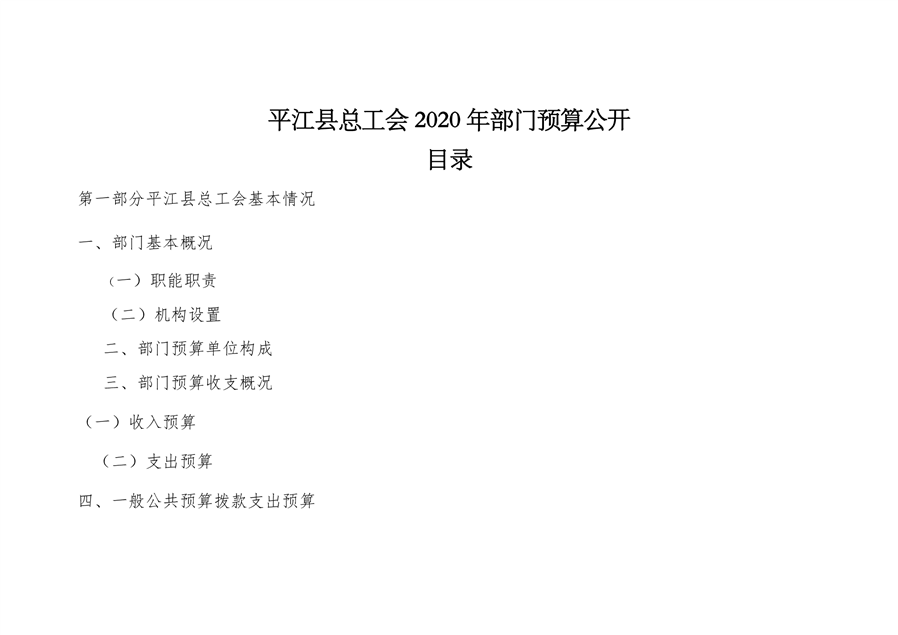 平江县总工会2020年部门预算公开

目录

第一部分平江县总工会基本情况

一、部门基本概况

（一）职能职责

（二）机构设置

二、部门预算单位构成

三、部门预算收支概况

（一）收入预算

（二）支出预算

四、一般公共预算拨款支出预算